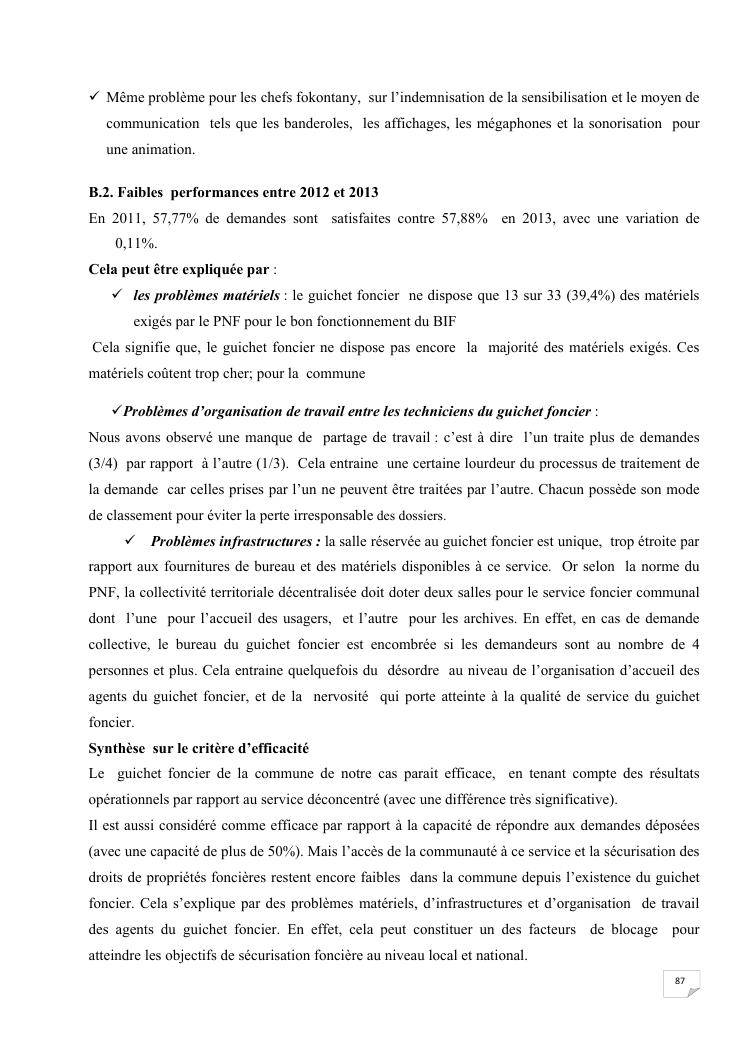 ✓ Même problème pour les chefs fokontany, sur l'indemnisation de la sensibilisation et le moyen de communication tels que les banderoles, les affichages, les mégaphones et la sonorisation pour une animation.

B.2. Faibles performances entre 2012 et 2013
En 2011, 57,77% de demandes sont satisfaites contre 57,88% en 2013, avec une variation de 0,11%.
Cela peut être expliquée par :
✓ les problèmes matériels : le guichet foncier ne dispose que 13 sur 33 (39,4%) des matériels exigés par le PNF pour le bon fonctionnement du BIF
Cela signifie que, le guichet foncier ne dispose pas encore la majorité des matériels exigés. Ces matériels coûtent trop cher; pour la commune

✓Problèmes d'organisation de travail entre les techniciens du guichet foncier :
Nous avons observé une manque de partage de travail : c'est à dire l'un traite plus de demandes (3/4) par rapport à l'autre (1/3). Cela entraine une certaine lourdeur du processus de traitement de la demande car celles prises par l'un ne peuvent être traitées par l'autre. Chacun possède son mode de classement pour éviter la perte irresponsable des dossiers.
✓ Problèmes infrastructures : la salle réservée au guichet foncier est unique, trop étroite par rapport aux fournitures de bureau et des matériels disponibles à ce service. Or selon la norme du PNF, la collectivité territoriale décentralisée doit doter deux salles pour le service foncier communal dont l'une pour l'accueil des usagers, et l'autre pour les archives. En effet, en cas de demande collective, le bureau du guichet foncier est encombrée si les demandeurs sont au nombre de 4 personnes et plus. Cela entraine quelquefois du désordre au niveau de l'organisation d'accueil des agents du guichet foncier, et de la nervosité qui porte atteinte à la qualité de service du guichet foncier.
Synthèse sur le critère d'efficacité
Le guichet foncier de la commune de notre cas parait efficace, en tenant compte des résultats opérationnels par rapport au service déconcentré (avec une différence très significative).
Il est aussi considéré comme efficace par rapport à la capacité de répondre aux demandes déposées (avec une capacité de plus de 50%). Mais l'accès de la communauté à ce service et la sécurisation des droits de propriétés foncières restent encore faibles dans la commune depuis l'existence du guichet foncier. Cela s'explique par des problèmes matériels, d'infrastructures et d'organisation de travail des agents du guichet foncier. En effet, cela peut constituer un des facteurs de blocage pour atteindre les objectifs de sécurisation foncière au niveau local et national.

87